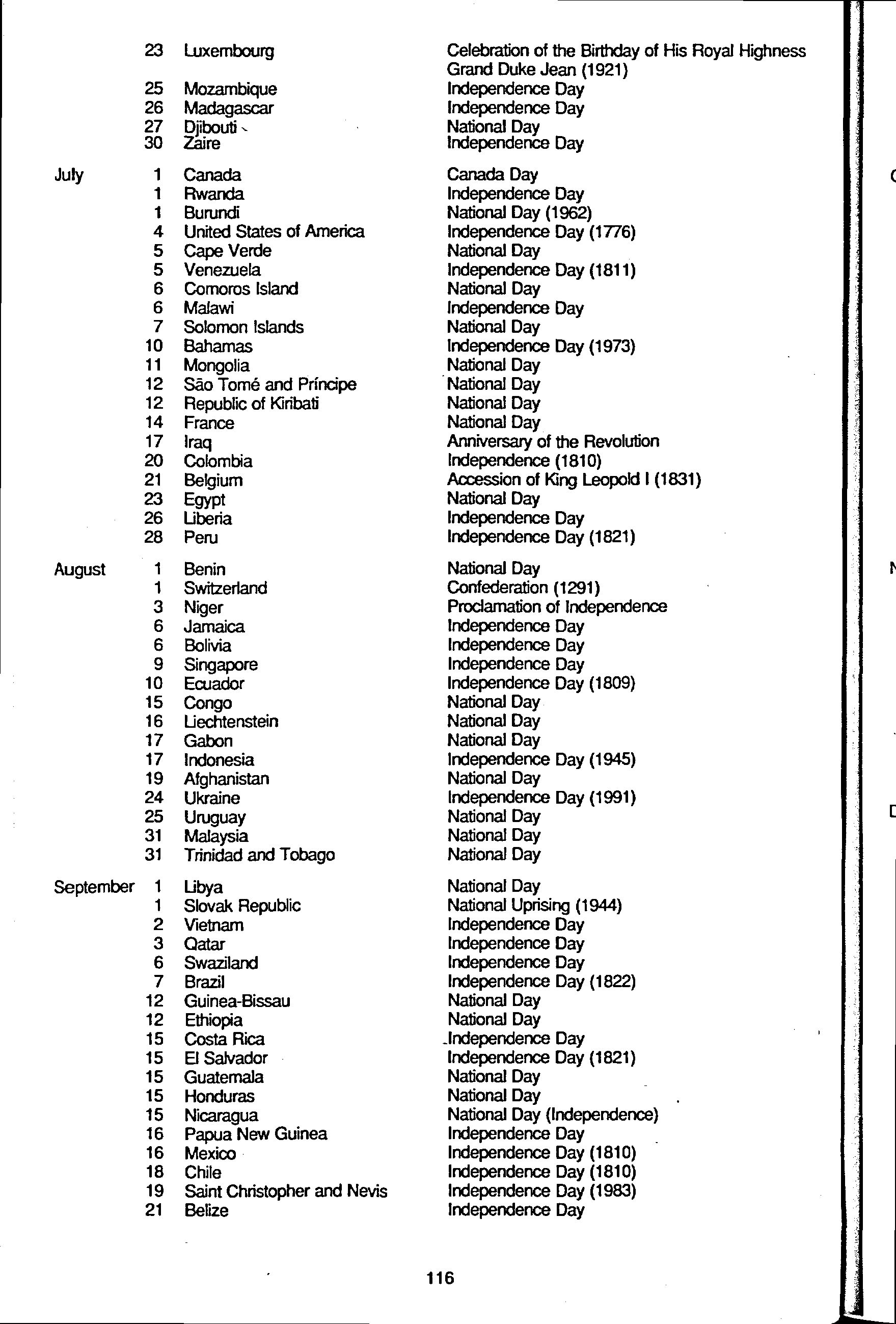 | | | | |
|---|---|---|---|
| | 23 | Luxembourg | Celebration of the Birthday of His Royal Highness Grand Duke Jean (1921) |
| | 25 | Mozambique | Independence Day |
| | 26 | Madagascar | Independence Day |
| | 27 | Djibouti | National Day |
| | 30 | Zaire | Independence Day |
| July | 1 | Canada | Canada Day |
| | 1 | Rwanda | Independence Day |
| | 1 | Burundi | National Day (1962) |
| | 4 | United States of America | Independence Day (1776) |
| | 5 | Cape Verde | National Day |
| | 5 | Venezuela | Independence Day (1811) |
| | 6 | Comoros Island | National Day |
| | 6 | Malawi | Independence Day |
| | 7 | Solomon Islands | National Day |
| | 10 | Bahamas | Independence Day (1973) |
| | 11 | Mongolia | National Day |
| | 12 | São Tomé and Príncipe | National Day |
| | 12 | Republic of Kiribati | National Day |
| | 14 | France | National Day |
| | 17 | Iraq | Anniversary of the Revolution |
| | 20 | Colombia | Independence (1810) |
| | 21 | Belgium | Accession of King Leopold I (1831) |
| | 23 | Egypt | National Day |
| | 26 | Liberia | Independence Day |
| | 28 | Peru | Independence Day (1821) |
| August | 1 | Benin | National Day |
| | 1 | Switzerland | Confederation (1291) |
| | 3 | Niger | Proclamation of Independence |
| | 6 | Jamaica | Independence Day |
| | 6 | Bolivia | Independence Day |
| | 9 | Singapore | Independence Day |
| | 10 | Ecuador | Independence Day (1809) |
| | 15 | Congo | National Day |
| | 16 | Liechtenstein | National Day |
| | 17 | Gabon | National Day |
| | 17 | Indonesia | Independence Day (1945) |
| | 19 | Afghanistan | National Day |
| | 24 | Ukraine | Independence Day (1991) |
| | 25 | Uruguay | National Day |
| | 31 | Malaysia | National Day |
| | 31 | Trinidad and Tobago | National Day |
| September | 1 | Libya | National Day |
| | 1 | Slovak Republic | National Uprising (1944) |
| | 2 | Vietnam | Independence Day |
| | 3 | Qatar | Independence Day |
| | 6 | Swaziland | Independence Day |
| | 7 | Brazil | Independence Day (1822) |
| | 12 | Guinea-Bissau | National Day |
| | 12 | Ethiopia | National Day |
| | 15 | Costa Rica | Independence Day |
| | 15 | El Salvador | Independence Day (1821) |
| | 15 | Guatemala | National Day |
| | 15 | Honduras | National Day |
| | 15 | Nicaragua | National Day (Independence) |
| | 16 | Papua New Guinea | Independence Day |
| | 16 | Mexico | Independence Day (1810) |
| | 18 | Chile | Independence Day (1810) |
| | 19 | Saint Christopher and Nevis | Independence Day (1983) |
| | 21 | Belize | Independence Day |

116